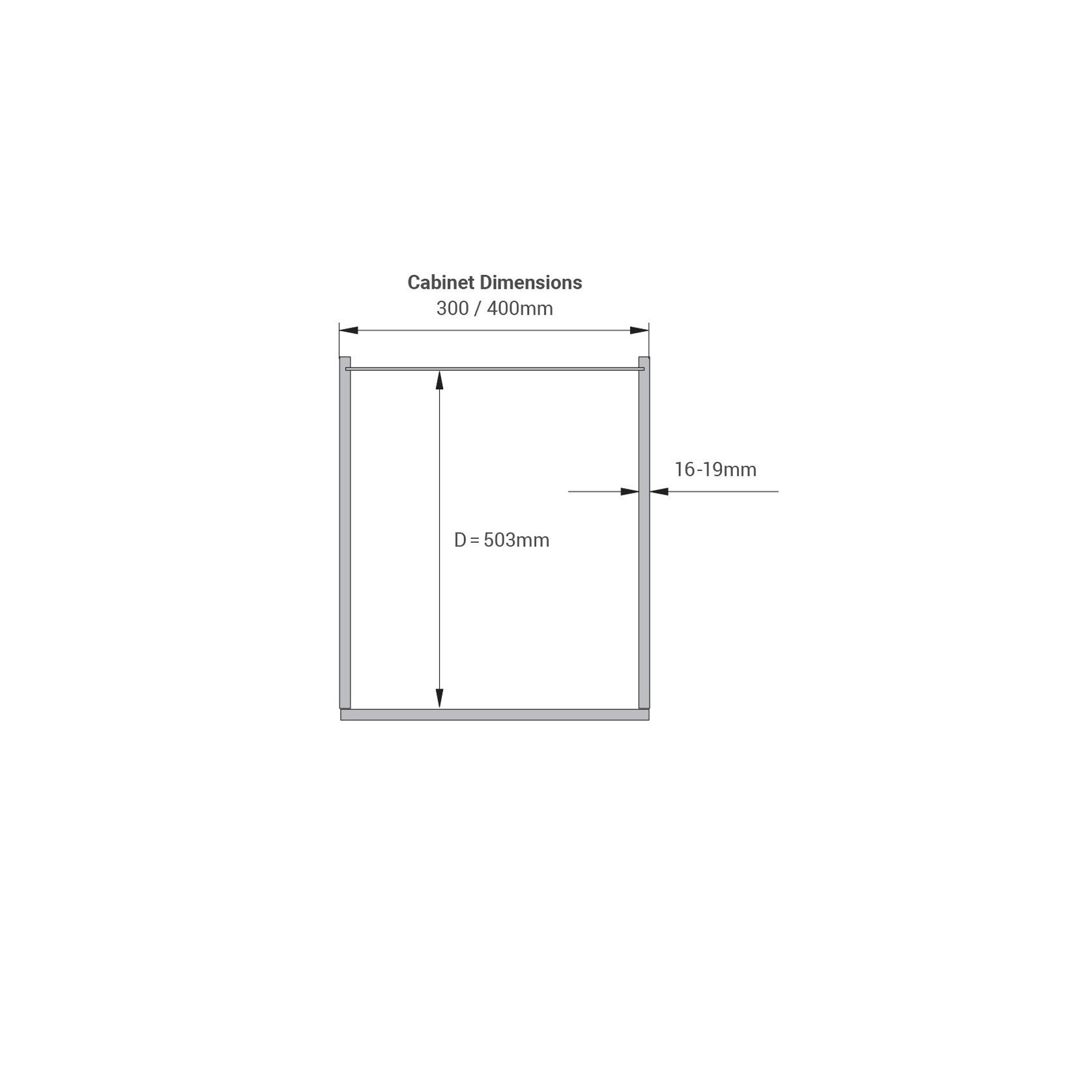 Cabinet Dimensions
300 / 400mm

16-19mm

D = 503mm